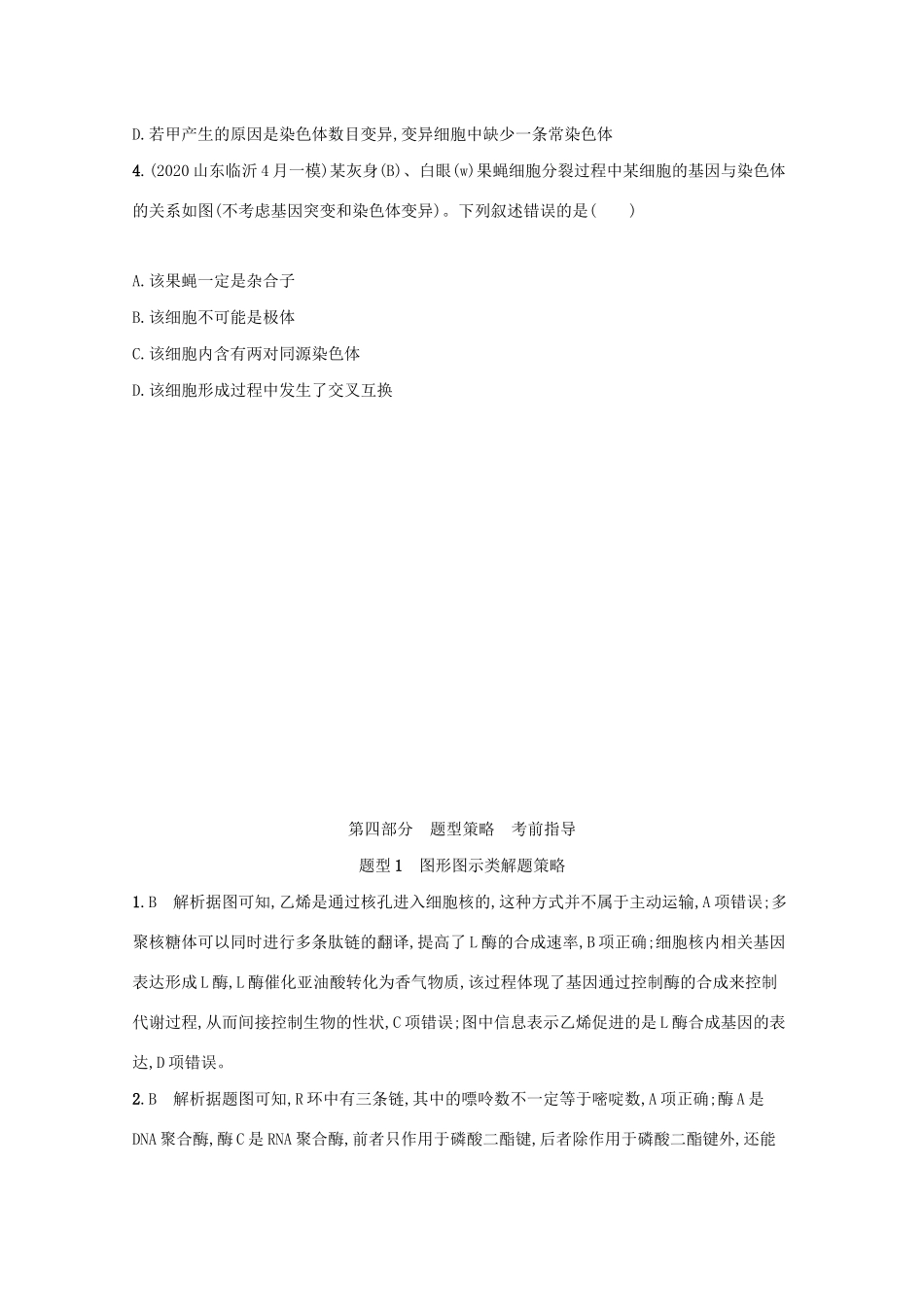 D. 若甲产生的原因是染色体数目变异,变异细胞中缺少一条常染色体

4. (2020 山东临沂 4 月一模)某灰身(B)、白眼(w)果蝇细胞分裂过程中某细胞的基因与染色体的关系如图(不考虑基因突变和染色体变异)。下列叙述错误的是(　　)

A. 该果蝇一定是杂合子

B. 该细胞不可能是极体

C. 该细胞内含有两对同源染色体

D. 该细胞形成过程中发生了交叉互换

第四部分　题型策略　考前指导

题型 1　图形图示类解题策略

1. B　解析据图可知,乙烯是通过核孔进入细胞核的,这种方式并不属于主动运输,A 项错误;多聚核糖体可以同时进行多条肽链的翻译,提高了 L 酶的合成速率,B 项正确;细胞核内相关基因表达形成 L 酶,L 酶催化亚油酸转化为香气物质,该过程体现了基因通过控制酶的合成来控制代谢过程,从而间接控制生物的性状,C 项错误;图中信息表示乙烯促进的是 L 酶合成基因的表达,D 项错误。

2. B　解析据题图可知,R 环中有三条链,其中的嘌呤数不一定等于嘧啶数,A 项正确;酶 A 是 DNA 聚合酶,酶 C 是 RNA 聚合酶,前者只作用于磷酸二酯键,后者除作用于磷酸二酯键外,还能